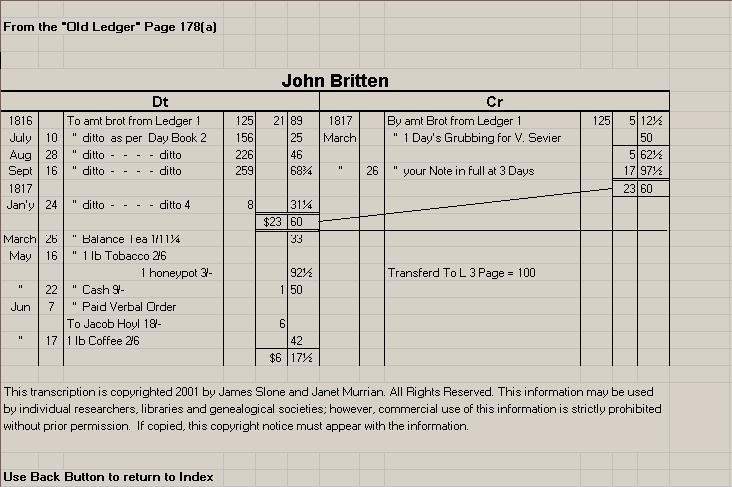 From the "Old Ledger" Page 178(a)

John Britten

| Dt | | | | | | Cr | | | | | |
|---|---|---|---|---|---|---|---|---|---|---|---|
| 1816 | | To amt brot from Ledger 1 | 125 | 21 | 89 | 1817 | | By amt Brot from Ledger 1 | 125 | 5 | 12½ |
| July | 10 | " ditto as per Day Book 2 | 156 | | 25 | March | | " 1 Day's Grubbing for V. Sevier | | | 50 |
| Aug | 28 | " ditto - - - - ditto | 226 | | 46 | | | | | 5 | 62½ |
| Sept | 16 | " ditto - - - - ditto | 259 | | 68¾ | " | 26 | " your Note in full at 3 Days | | 17 | 97½ |
| 1817 | | | | | | | | | | 23 | 60 |
| Jan'y | 24 | " ditto - - - - ditto 4 | 8 | | 31¼ | | | | | | |
| | | | | $23 | 60 | | | | | | |
| March | 26 | " Balance Tea 1/11¼ | | | 33 | | | | | | |
| May | 16 | " 1 lb Tobacco 2/6 | | | | | | | | | |
| | | 1 honeypot 3/- | | | 92½ | | | Transferd To L 3 Page = 100 | | | |
| " | 22 | " Cash 9/- | | 1 | 50 | | | | | | |
| Jun | 7 | " Paid Verbal Order | | | | | | | | | |
| | | To Jacob Hoyl 18/- | | 6 | | | | | | | |
| " | 17 | 1 lb Coffee 2/6 | | | 42 | | | | | | |
| | | | | $6 | 17½ | | | | | | |

This transcription is copyrighted 2001 by James Slone and Janet Murrian. All Rights Reserved. This information may be used by individual researchers, libraries and genealogical societies; however, commercial use of this information is strictly prohibited without prior permission. If copied, this copyright notice must appear with the information.

Use Back Button to return to Index